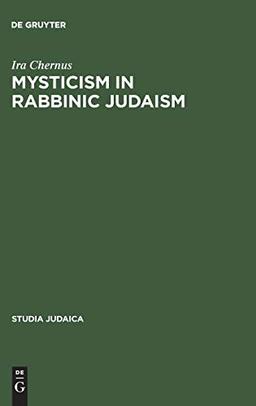 DE GRUYTER

Ira Chernus

MYSTICISM IN RABBINIC JUDAISM

STUDIA JUDAICA

DE G